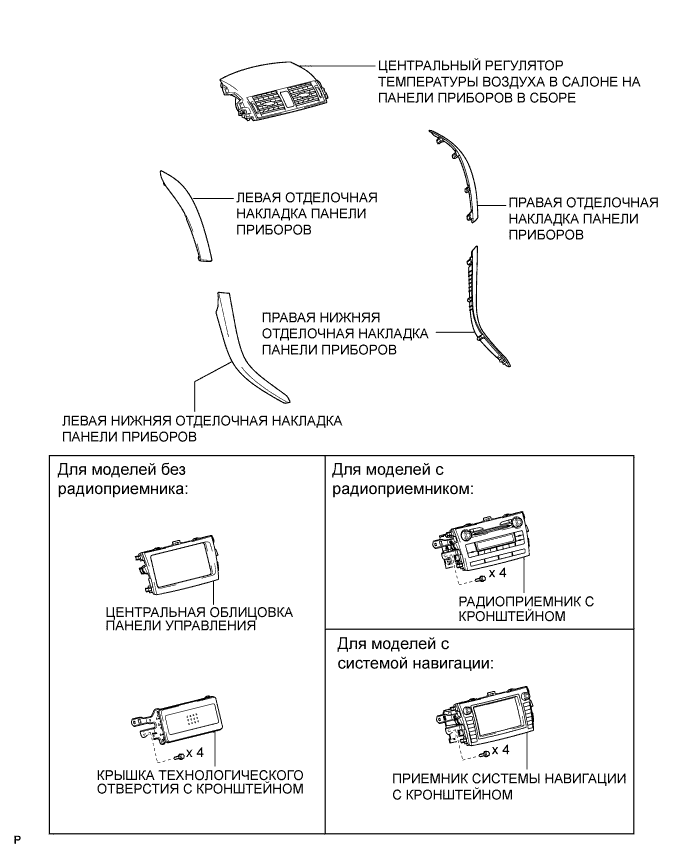 ЦЕНТРАЛЬНЫЙ РЕГУЛЯТОР ТЕМПЕРАТУРЫ ВОЗДУХА В САЛОНЕ НА ПАНЕЛИ ПРИБОРОВ В СБОРЕ

ЛЕВАЯ ОТДЕЛОЧНАЯ НАКЛАДКА ПАНЕЛИ ПРИБОРОВ

ПРАВАЯ ОТДЕЛОЧНАЯ НАКЛАДКА ПАНЕЛИ ПРИБОРОВ

ПРАВАЯ НИЖНЯЯ ОТДЕЛОЧНАЯ НАКЛАДКА ПАНЕЛИ ПРИБОРОВ

ЛЕВАЯ НИЖНЯЯ ОТДЕЛОЧНАЯ НАКЛАДКА ПАНЕЛИ ПРИБОРОВ

Для моделей без радиоприемника:

ЦЕНТРАЛЬНАЯ ОБЛИЦОВКА ПАНЕЛИ УПРАВЛЕНИЯ

x 4

КРЫШКА ТЕХНОЛОГИЧЕСКОГО ОТВЕРСТИЯ С КРОНШТЕЙНОМ

Для моделей с радиоприемником:

x 4

РАДИОПРИЕМНИК С КРОНШТЕЙНОМ

Для моделей с системой навигации:

x 4

ПРИЕМНИК СИСТЕМЫ НАВИГАЦИИ С КРОНШТЕЙНОМ

P